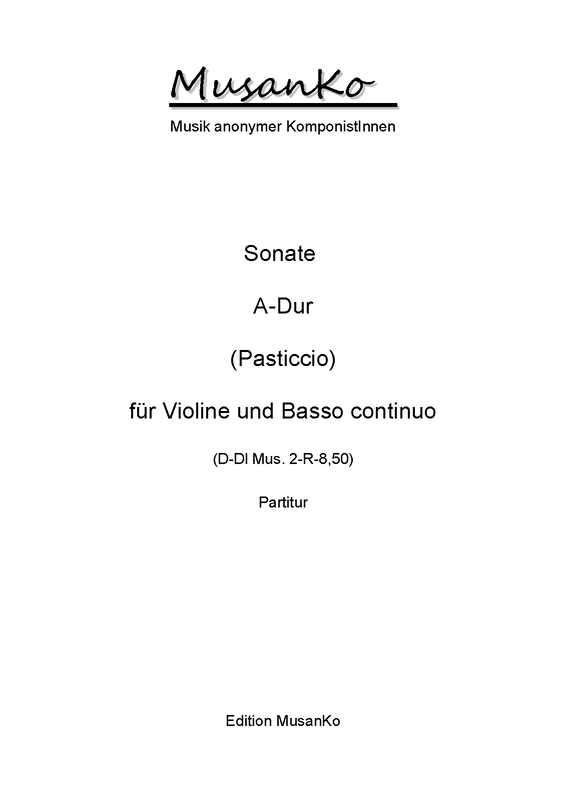 MusanKo

Musik anonymer KomponistInnen

Sonate

A-Dur

(Pasticcio)

für Violine und Basso continuo

(D-Dl Mus. 2-R-8,50)

Partitur

Edition MusanKo